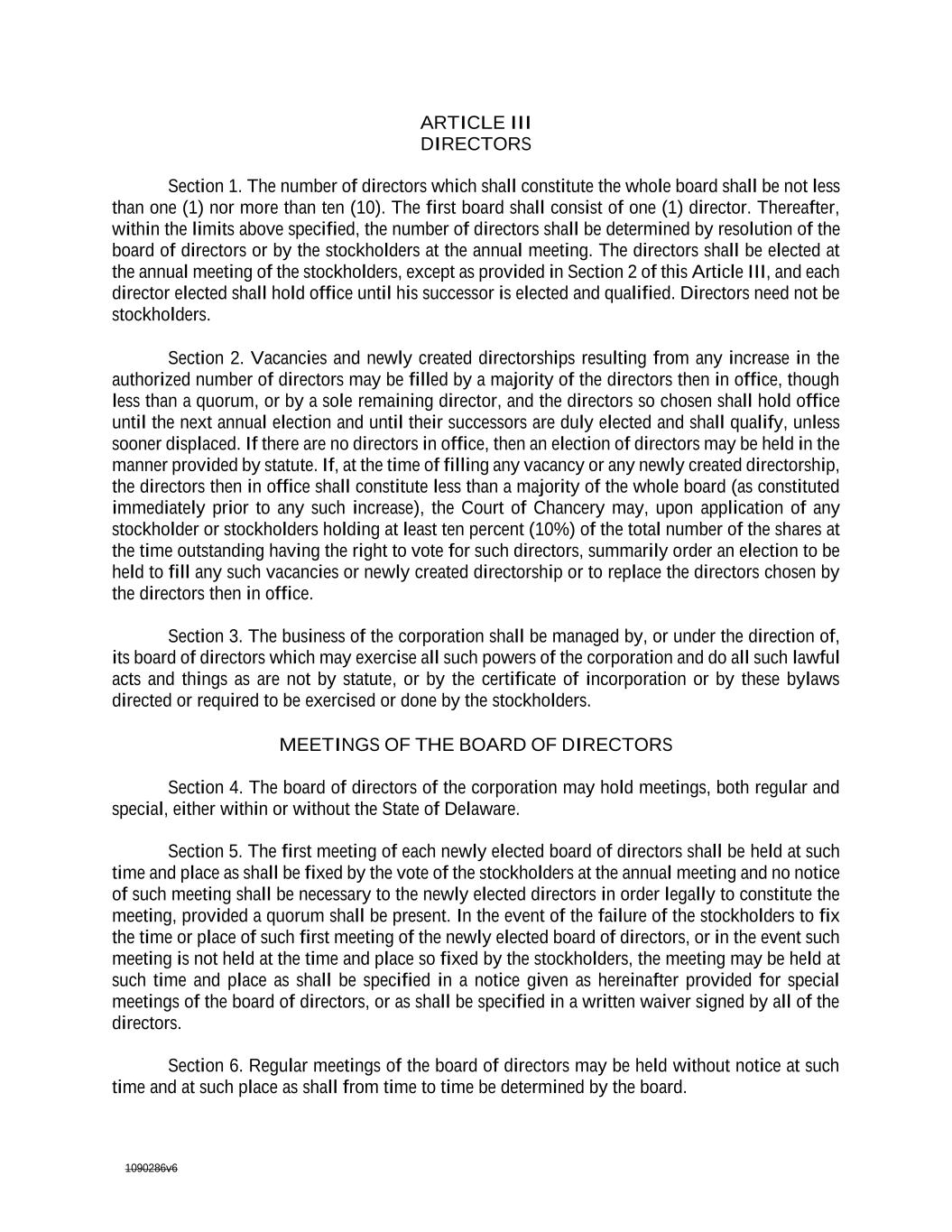 ARTICLE III
DIRECTORS

Section 1. The number of directors which shall constitute the whole board shall be not less than one (1) nor more than ten (10). The first board shall consist of one (1) director. Thereafter, within the limits above specified, the number of directors shall be determined by resolution of the board of directors or by the stockholders at the annual meeting. The directors shall be elected at the annual meeting of the stockholders, except as provided in Section 2 of this Article III, and each director elected shall hold office until his successor is elected and qualified. Directors need not be stockholders.

Section 2. Vacancies and newly created directorships resulting from any increase in the authorized number of directors may be filled by a majority of the directors then in office, though less than a quorum, or by a sole remaining director, and the directors so chosen shall hold office until the next annual election and until their successors are duly elected and shall qualify, unless sooner displaced. If there are no directors in office, then an election of directors may be held in the manner provided by statute. If, at the time of filling any vacancy or any newly created directorship, the directors then in office shall constitute less than a majority of the whole board (as constituted immediately prior to any such increase), the Court of Chancery may, upon application of any stockholder or stockholders holding at least ten percent (10%) of the total number of the shares at the time outstanding having the right to vote for such directors, summarily order an election to be held to fill any such vacancies or newly created directorship or to replace the directors chosen by the directors then in office.

Section 3. The business of the corporation shall be managed by, or under the direction of, its board of directors which may exercise all such powers of the corporation and do all such lawful acts and things as are not by statute, or by the certificate of incorporation or by these bylaws directed or required to be exercised or done by the stockholders.

MEETINGS OF THE BOARD OF DIRECTORS

Section 4. The board of directors of the corporation may hold meetings, both regular and special, either within or without the State of Delaware.

Section 5. The first meeting of each newly elected board of directors shall be held at such time and place as shall be fixed by the vote of the stockholders at the annual meeting and no notice of such meeting shall be necessary to the newly elected directors in order legally to constitute the meeting, provided a quorum shall be present. In the event of the failure of the stockholders to fix the time or place of such first meeting of the newly elected board of directors, or in the event such meeting is not held at the time and place so fixed by the stockholders, the meeting may be held at such time and place as shall be specified in a notice given as hereinafter provided for special meetings of the board of directors, or as shall be specified in a written waiver signed by all of the directors.

Section 6. Regular meetings of the board of directors may be held without notice at such time and at such place as shall from time to time be determined by the board.

1090286v6